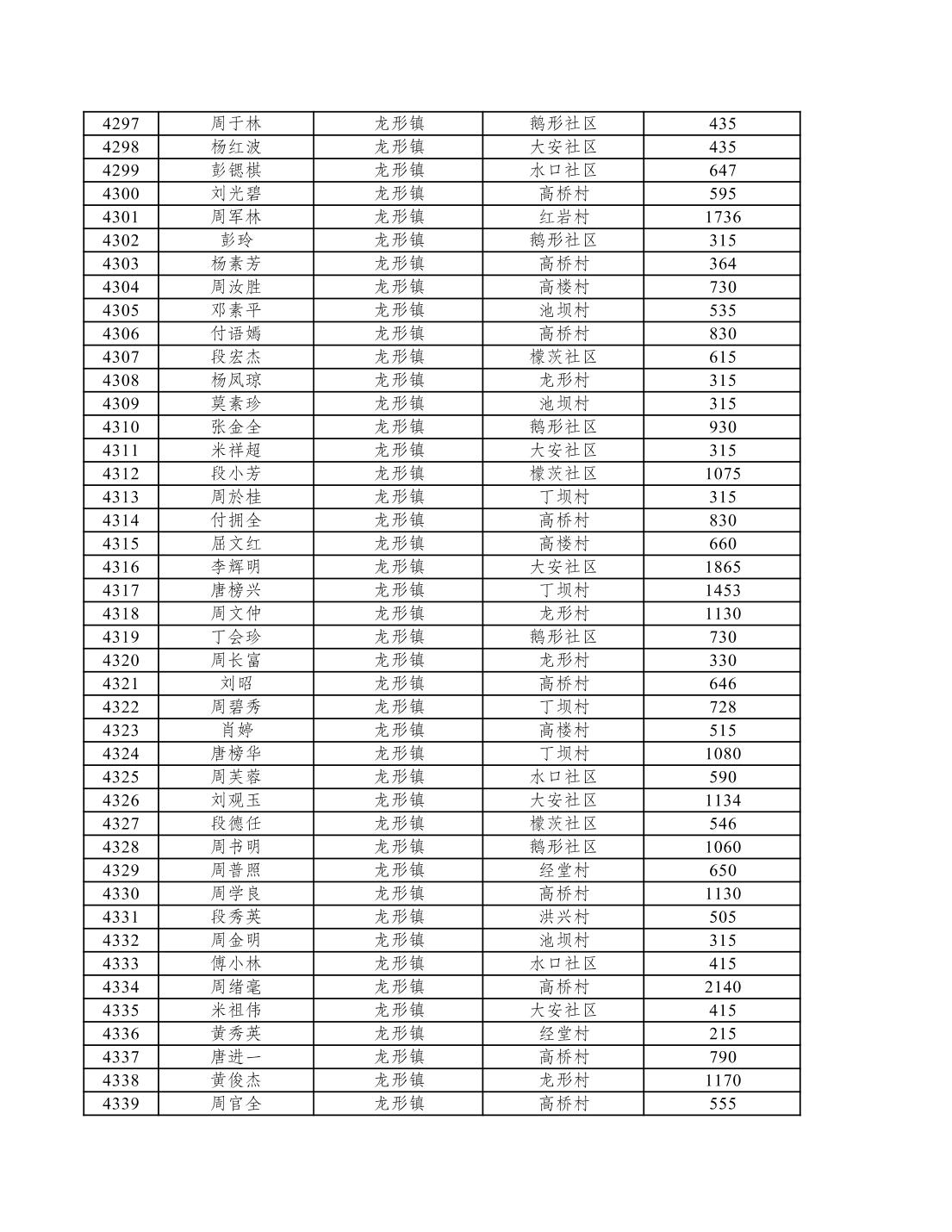 | 4297 | 周于林 | 龙形镇 | 鹅形社区 | 435 |
|---|---|---|---|---|
| 4298 | 杨红波 | 龙形镇 | 大安社区 | 435 |
| 4299 | 彭锶棋 | 龙形镇 | 水口社区 | 647 |
| 4300 | 刘光碧 | 龙形镇 | 高桥村 | 595 |
| 4301 | 周军林 | 龙形镇 | 红岩村 | 1736 |
| 4302 | 彭玲 | 龙形镇 | 鹅形社区 | 315 |
| 4303 | 杨素芳 | 龙形镇 | 高桥村 | 364 |
| 4304 | 周汝胜 | 龙形镇 | 高楼村 | 730 |
| 4305 | 邓素平 | 龙形镇 | 池坝村 | 535 |
| 4306 | 付语嫣 | 龙形镇 | 高桥村 | 830 |
| 4307 | 段宏杰 | 龙形镇 | 檬茨社区 | 615 |
| 4308 | 杨凤琼 | 龙形镇 | 龙形村 | 315 |
| 4309 | 莫素珍 | 龙形镇 | 池坝村 | 315 |
| 4310 | 张金全 | 龙形镇 | 鹅形社区 | 930 |
| 4311 | 米祥超 | 龙形镇 | 大安社区 | 315 |
| 4312 | 段小芳 | 龙形镇 | 檬茨社区 | 1075 |
| 4313 | 周於桂 | 龙形镇 | 丁坝村 | 315 |
| 4314 | 付拥全 | 龙形镇 | 高桥村 | 830 |
| 4315 | 屈文红 | 龙形镇 | 高楼村 | 660 |
| 4316 | 李辉明 | 龙形镇 | 大安社区 | 1865 |
| 4317 | 唐榜兴 | 龙形镇 | 丁坝村 | 1453 |
| 4318 | 周文仲 | 龙形镇 | 龙形村 | 1130 |
| 4319 | 丁会珍 | 龙形镇 | 鹅形社区 | 730 |
| 4320 | 周长富 | 龙形镇 | 龙形村 | 330 |
| 4321 | 刘昭 | 龙形镇 | 高桥村 | 646 |
| 4322 | 周碧秀 | 龙形镇 | 丁坝村 | 728 |
| 4323 | 肖婷 | 龙形镇 | 高楼村 | 515 |
| 4324 | 唐榜华 | 龙形镇 | 丁坝村 | 1080 |
| 4325 | 周芙蓉 | 龙形镇 | 水口社区 | 590 |
| 4326 | 刘观玉 | 龙形镇 | 大安社区 | 1134 |
| 4327 | 段德任 | 龙形镇 | 檬茨社区 | 546 |
| 4328 | 周书明 | 龙形镇 | 鹅形社区 | 1060 |
| 4329 | 周普照 | 龙形镇 | 经堂村 | 650 |
| 4330 | 周学良 | 龙形镇 | 高桥村 | 1130 |
| 4331 | 段秀英 | 龙形镇 | 洪兴村 | 505 |
| 4332 | 周金明 | 龙形镇 | 池坝村 | 315 |
| 4333 | 傅小林 | 龙形镇 | 水口社区 | 415 |
| 4334 | 周绪毫 | 龙形镇 | 高桥村 | 2140 |
| 4335 | 米祖伟 | 龙形镇 | 大安社区 | 415 |
| 4336 | 黄秀英 | 龙形镇 | 经堂村 | 215 |
| 4337 | 唐进一 | 龙形镇 | 高桥村 | 790 |
| 4338 | 黄俊杰 | 龙形镇 | 龙形村 | 1170 |
| 4339 | 周官全 | 龙形镇 | 高桥村 | 555 |